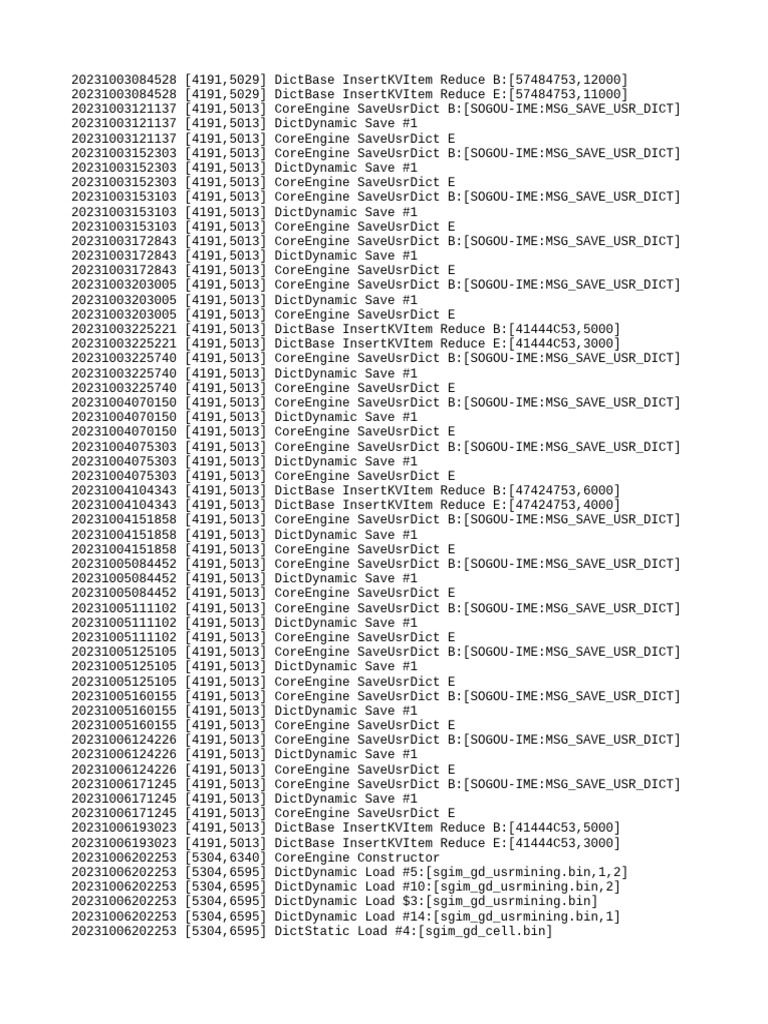 20231003084528 [4191,5029] DictBase InsertKVItem Reduce B:[57484753,12000]
20231003084528 [4191,5029] DictBase InsertKVItem Reduce E:[57484753,11000]
20231003121137 [4191,5013] CoreEngine SaveUsrDict B:[SOGOU-IME:MSG_SAVE_USR_DICT]
20231003121137 [4191,5013] DictDynamic Save #1
20231003121137 [4191,5013] CoreEngine SaveUsrDict E
20231003152303 [4191,5013] CoreEngine SaveUsrDict B:[SOGOU-IME:MSG_SAVE_USR_DICT]
20231003152303 [4191,5013] DictDynamic Save #1
20231003152303 [4191,5013] CoreEngine SaveUsrDict E
20231003153103 [4191,5013] CoreEngine SaveUsrDict B:[SOGOU-IME:MSG_SAVE_USR_DICT]
20231003153103 [4191,5013] DictDynamic Save #1
20231003153103 [4191,5013] CoreEngine SaveUsrDict E
20231003172843 [4191,5013] CoreEngine SaveUsrDict B:[SOGOU-IME:MSG_SAVE_USR_DICT]
20231003172843 [4191,5013] DictDynamic Save #1
20231003172843 [4191,5013] CoreEngine SaveUsrDict E
20231003203005 [4191,5013] CoreEngine SaveUsrDict B:[SOGOU-IME:MSG_SAVE_USR_DICT]
20231003203005 [4191,5013] DictDynamic Save #1
20231003203005 [4191,5013] CoreEngine SaveUsrDict E
20231003225221 [4191,5013] DictBase InsertKVItem Reduce B:[41444C53,5000]
20231003225221 [4191,5013] DictBase InsertKVItem Reduce E:[41444C53,3000]
20231003225740 [4191,5013] CoreEngine SaveUsrDict B:[SOGOU-IME:MSG_SAVE_USR_DICT]
20231003225740 [4191,5013] DictDynamic Save #1
20231003225740 [4191,5013] CoreEngine SaveUsrDict E
20231004070150 [4191,5013] CoreEngine SaveUsrDict B:[SOGOU-IME:MSG_SAVE_USR_DICT]
20231004070150 [4191,5013] DictDynamic Save #1
20231004070150 [4191,5013] CoreEngine SaveUsrDict E
20231004075303 [4191,5013] CoreEngine SaveUsrDict B:[SOGOU-IME:MSG_SAVE_USR_DICT]
20231004075303 [4191,5013] DictDynamic Save #1
20231004075303 [4191,5013] CoreEngine SaveUsrDict E
20231004104343 [4191,5013] DictBase InsertKVItem Reduce B:[47424753,6000]
20231004104343 [4191,5013] DictBase InsertKVItem Reduce E:[47424753,4000]
20231004151858 [4191,5013] CoreEngine SaveUsrDict B:[SOGOU-IME:MSG_SAVE_USR_DICT]
20231004151858 [4191,5013] DictDynamic Save #1
20231004151858 [4191,5013] CoreEngine SaveUsrDict E
20231005084452 [4191,5013] CoreEngine SaveUsrDict B:[SOGOU-IME:MSG_SAVE_USR_DICT]
20231005084452 [4191,5013] DictDynamic Save #1
20231005084452 [4191,5013] CoreEngine SaveUsrDict E
20231005111102 [4191,5013] CoreEngine SaveUsrDict B:[SOGOU-IME:MSG_SAVE_USR_DICT]
20231005111102 [4191,5013] DictDynamic Save #1
20231005111102 [4191,5013] CoreEngine SaveUsrDict E
20231005125105 [4191,5013] CoreEngine SaveUsrDict B:[SOGOU-IME:MSG_SAVE_USR_DICT]
20231005125105 [4191,5013] DictDynamic Save #1
20231005125105 [4191,5013] CoreEngine SaveUsrDict E
20231005160155 [4191,5013] CoreEngine SaveUsrDict B:[SOGOU-IME:MSG_SAVE_USR_DICT]
20231005160155 [4191,5013] DictDynamic Save #1
20231005160155 [4191,5013] CoreEngine SaveUsrDict E
20231006124226 [4191,5013] CoreEngine SaveUsrDict B:[SOGOU-IME:MSG_SAVE_USR_DICT]
20231006124226 [4191,5013] DictDynamic Save #1
20231006124226 [4191,5013] CoreEngine SaveUsrDict E
20231006171245 [4191,5013] CoreEngine SaveUsrDict B:[SOGOU-IME:MSG_SAVE_USR_DICT]
20231006171245 [4191,5013] DictDynamic Save #1
20231006171245 [4191,5013] CoreEngine SaveUsrDict E
20231006193023 [4191,5013] DictBase InsertKVItem Reduce B:[41444C53,5000]
20231006193023 [4191,5013] DictBase InsertKVItem Reduce E:[41444C53,3000]
20231006202253 [5304,6340] CoreEngine Constructor
20231006202253 [5304,6595] DictDynamic Load #5:[sgim_gd_usrmining.bin,1,2]
20231006202253 [5304,6595] DictDynamic Load #10:[sgim_gd_usrmining.bin,2]
20231006202253 [5304,6595] DictDynamic Load $3:[sgim_gd_usrmining.bin]
20231006202253 [5304,6595] DictDynamic Load #14:[sgim_gd_usrmining.bin,1]
20231006202253 [5304,6595] DictStatic Load #4:[sgim_gd_cell.bin]